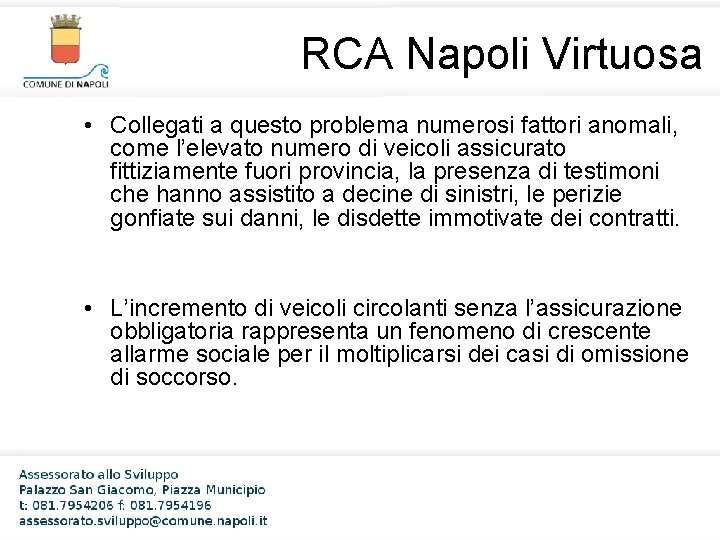 COMUNE DI NAPOLI

RCA Napoli Virtuosa

• Collegati a questo problema numerosi fattori anomali, come l'elevato numero di veicoli assicurato fittiziamente fuori provincia, la presenza di testimoni che hanno assistito a decine di sinistri, le perizie gonfiate sui danni, le disdette immotivate dei contratti.

• L'incremento di veicoli circolanti senza l'assicurazione obbligatoria rappresenta un fenomeno di crescente allarme sociale per il moltiplicarsi dei casi di omissione di soccorso.

Assessorato allo Sviluppo
Palazzo San Giacomo, Piazza Municipio
t: 081.7954206 f: 081.7954196
assessorato.sviluppo@comune.napoli.it